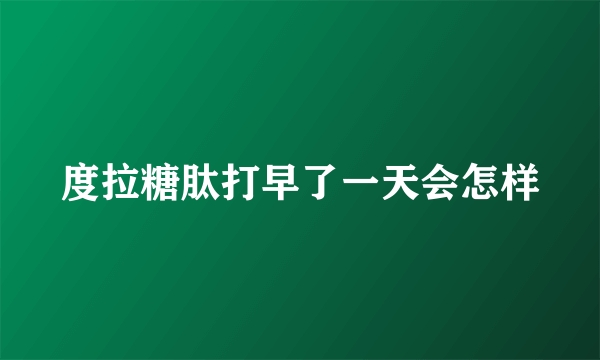 度拉糖肽打早了一天会怎样